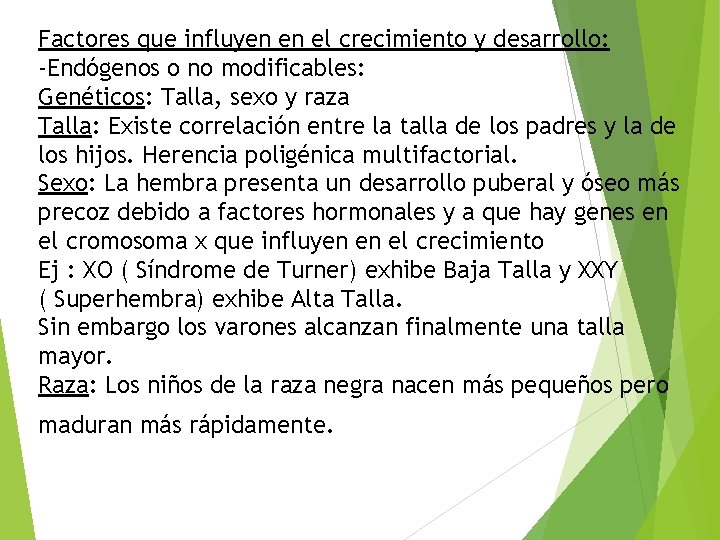 Factores que influyen en el crecimiento y desarrollo:
-Endógenos o no modificables:
Genéticos: Talla, sexo y raza

Talla: Existe correlación entre la talla de los padres y la de los hijos. Herencia poligénica multifactorial.

Sexo: La hembra presenta un desarrollo puberal y óseo más precoz debido a factores hormonales y a que hay genes en el cromosoma x que influyen en el crecimiento

Ej : XO ( Síndrome de Turner) exhibe Baja Talla y XXY ( Superhembra) exhibe Alta Talla.

Sin embargo los varones alcanzan finalmente una talla mayor.

Raza: Los niños de la raza negra nacen más pequeños pero maduran más rápidamente.